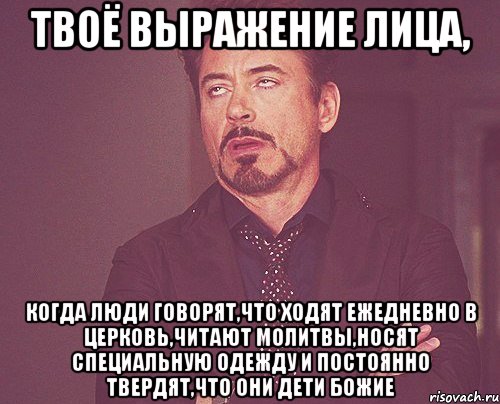 ТВОЁ ВЫРАЖЕНИЕ ЛИЦА,

КОГДА ЛЮДИ ГОВОРЯТ,ЧТО ХОДЯТ ЕЖЕДНЕВНО В ЦЕРКОВЬ,ЧИТАЮТ МОЛИТВЫ,НОСЯТ СПЕЦИАЛЬНУЮ ОДЕЖДУ И ПОСТОЯННО ТВЕРДЯТ,ЧТО ОНИ ДЕТИ БОЖИЕ

risovach.ru